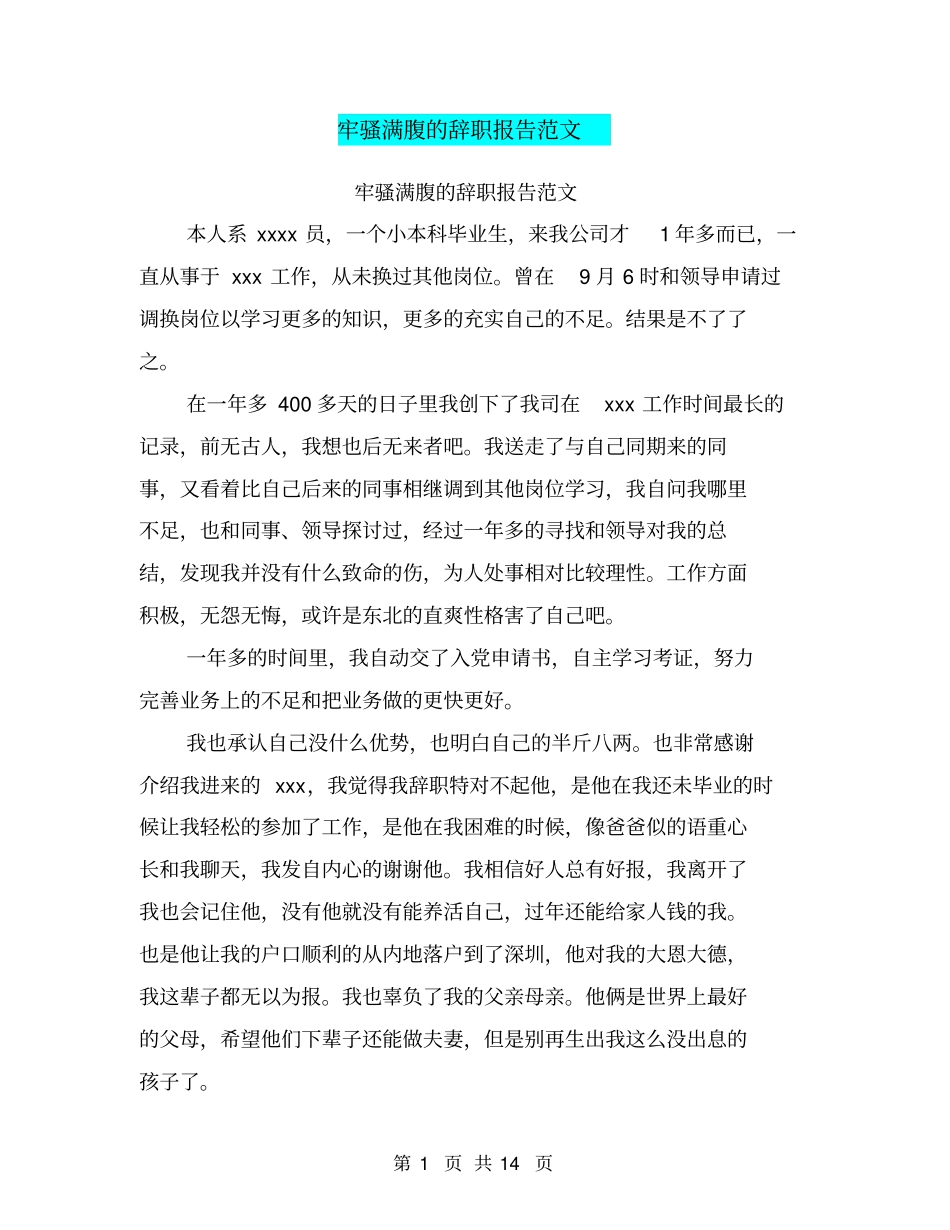 牢骚满腹的辞职报告范文

牢骚满腹的辞职报告范文

本人系 xxxx 员，一个小本科毕业生，来我公司才 1 年多而已，一直从事于 xxx 工作，从未换过其他岗位。曾在 9 月 6 时和领导申请过调换岗位以学习更多的知识，更多的充实自己的不足。结果是不了了之。

在一年多 400 多天的日子里我创下了我司在 xxx 工作时间最长的记录，前无古人，我想也后无来者吧。我送走了与自己同期来的同事，又看着比自己后来的同事相继调到其他岗位学习，我自问我哪里不足，也和同事、领导探讨过，经过一年多的寻找和领导对我的总结，发现我并没有什么致命的伤，为人处事相对比较理性。工作方面积极，无怨无悔，或许是东北的直爽性格害了自己吧。

一年多的时间里，我自动交了入党申请书，自主学习考证，努力完善业务上的不足和把业务做的更快更好。

我也承认自己没什么优势，也明白自己的半斤八两。也非常感谢介绍我进来的 xxx，我觉得我辞职特对不起他，是他在我还未毕业的时候让我轻松的参加了工作，是他在我困难的时候，像爸爸似的语重心长和我聊天，我发自内心的谢谢他。我相信好人总有好报，我离开了我也会记住他，没有他就没有能养活自己，过年还能给家人钱的我。也是他让我的户口顺利的从内地落户到了深圳，他对我的大恩大德，我这辈子都无以为报。我也辜负了我的父亲母亲。他俩是世界上最好的父母，希望他们下辈子还能做夫妻，但是别再生出我这么没出息的孩子了。

第 1 页 共 14 页